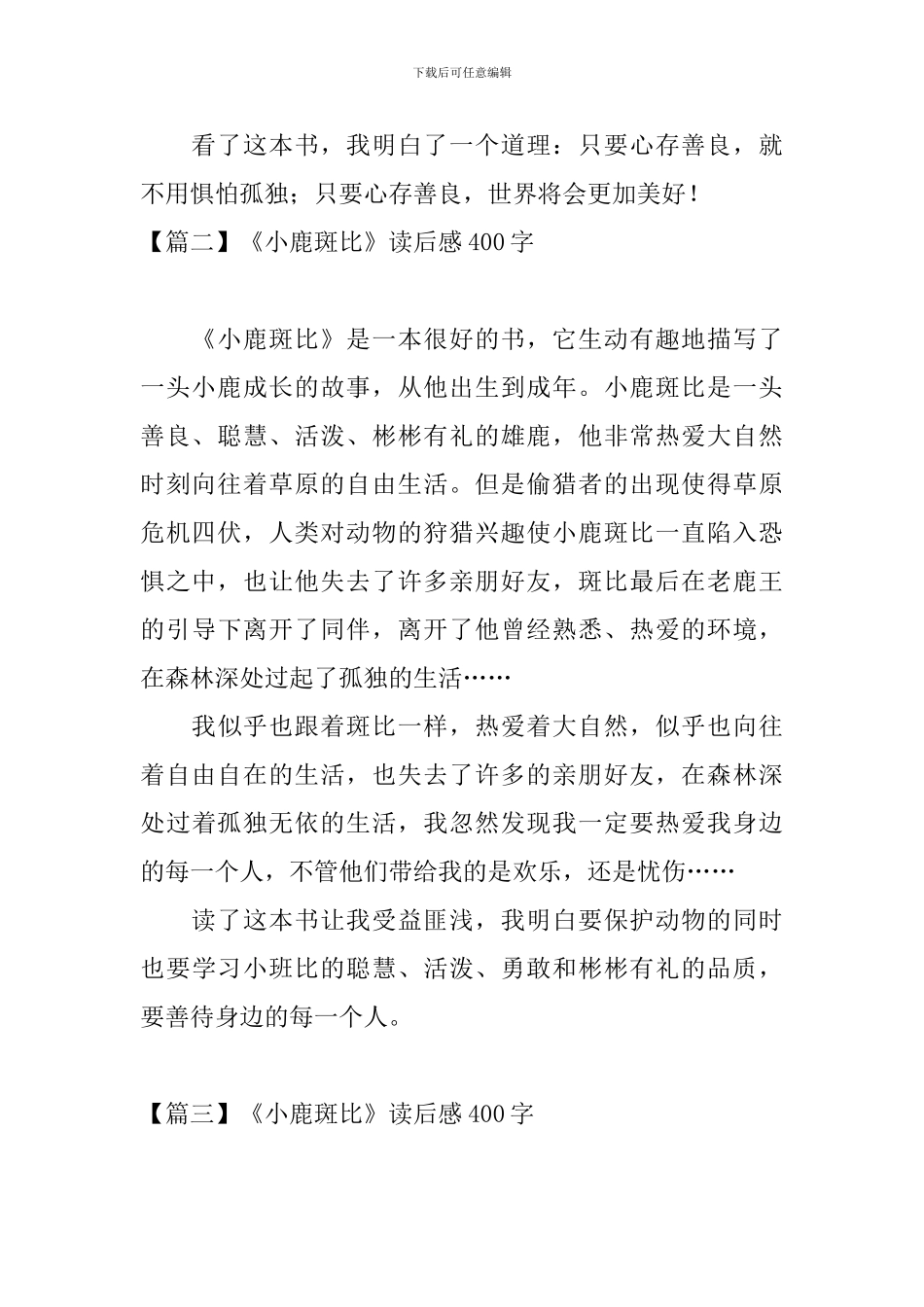 下载后可任意编辑

看了这本书，我明白了一个道理：只要心存善良，就不用惧怕孤独；只要心存善良，世界将会更加美好！

【篇二】《小鹿斑比》读后感400字

《小鹿斑比》是一本很好的书，它生动有趣地描写了一头小鹿成长的故事，从他出生到成年。小鹿斑比是一头善良、聪慧、活泼、彬彬有礼的雄鹿，他非常热爱大自然时刻向往着草原的自由生活。但是偷猎者的出现使得草原危机四伏，人类对动物的狩猎兴趣使小鹿斑比一直陷入恐惧之中，也让他失去了许多亲朋好友，斑比最后在老鹿王的引导下离开了同伴，离开了他曾经熟悉、热爱的环境，在森林深处过起了孤独的生活……

我似乎也跟着斑比一样，热爱着大自然，似乎也向往着自由自在的生活，也失去了许多的亲朋好友，在森林深处过着孤独无依的生活，我忽然发现我一定要热爱我身边的每一个人，不管他们带给我的是欢乐，还是忧伤……

读了这本书让我受益匪浅，我明白要保护动物的同时也要学习小班比的聪慧、活泼、勇敢和彬彬有礼的品质，要善待身边的每一个人。

【篇三】《小鹿斑比》读后感400字